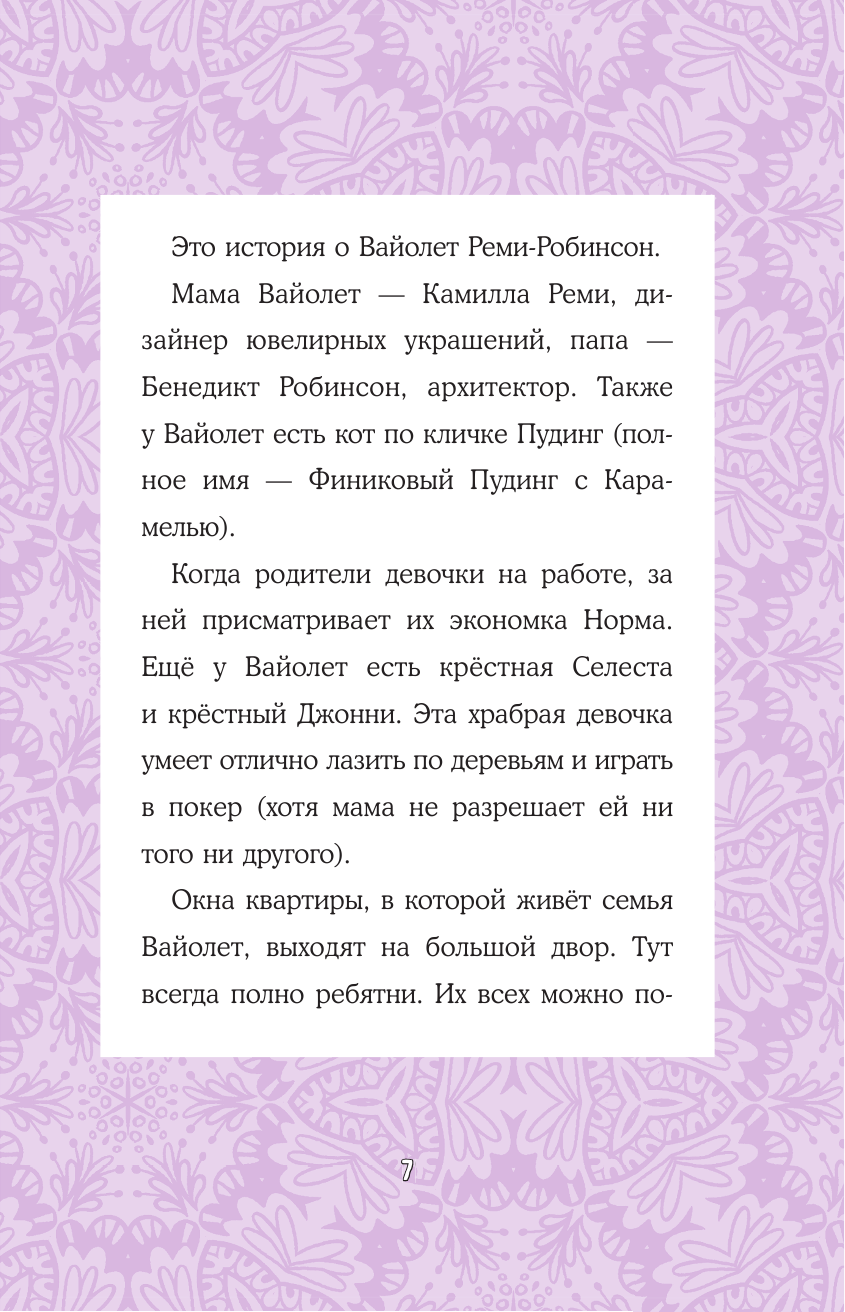 Это история о Вайолет Реми-Робинсон.

Мама Вайолет — Камилла Реми, дизайнер ювелирных украшений, папа — Бенедикт Робинсон, архитектор. Также у Вайолет есть кот по кличке Пудинг (полное имя — Финиковый Пудинг с Карамелью).

Когда родители девочки на работе, за ней присматривает их экономка Норма. Ещё у Вайолет есть крёстная Селеста и крёстный Джонни. Эта храбрая девочка умеет отлично лазить по деревьям и играть в покер (хотя мама не разрешает ей ни того ни другого).

Окна квартиры, в которой живёт семья Вайолет, выходят на большой двор. Тут всегда полно ребятни. Их всех можно по-

7